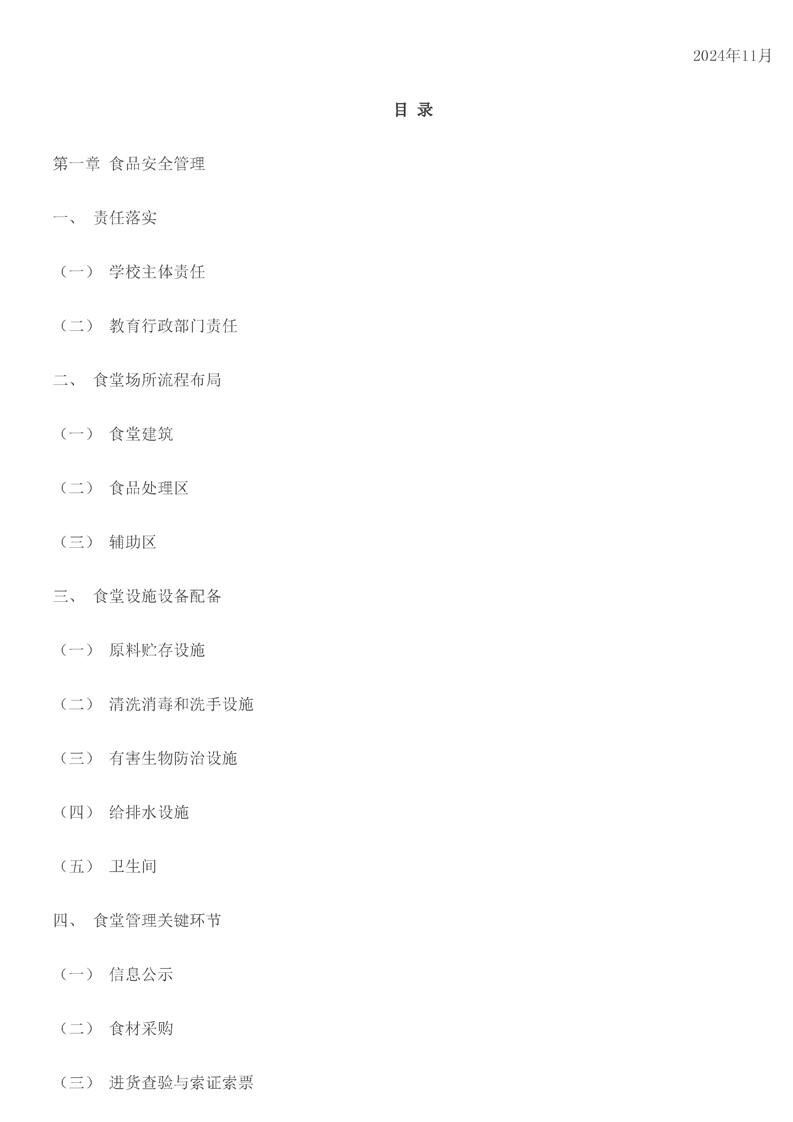 2024年11月

目 录

第一章 食品安全管理

一、 责任落实

（一） 学校主体责任

（二） 教育行政部门责任

二、 食堂场所流程布局

（一） 食堂建筑

（二） 食品处理区

（三） 辅助区

三、 食堂设施设备配备

（一） 原料贮存设施

（二） 清洗消毒和洗手设施

（三） 有害生物防治设施

（四） 给排水设施

（五） 卫生间

四、 食堂管理关键环节

（一） 信息公示

（二） 食材采购

（三） 进货查验与索证索票